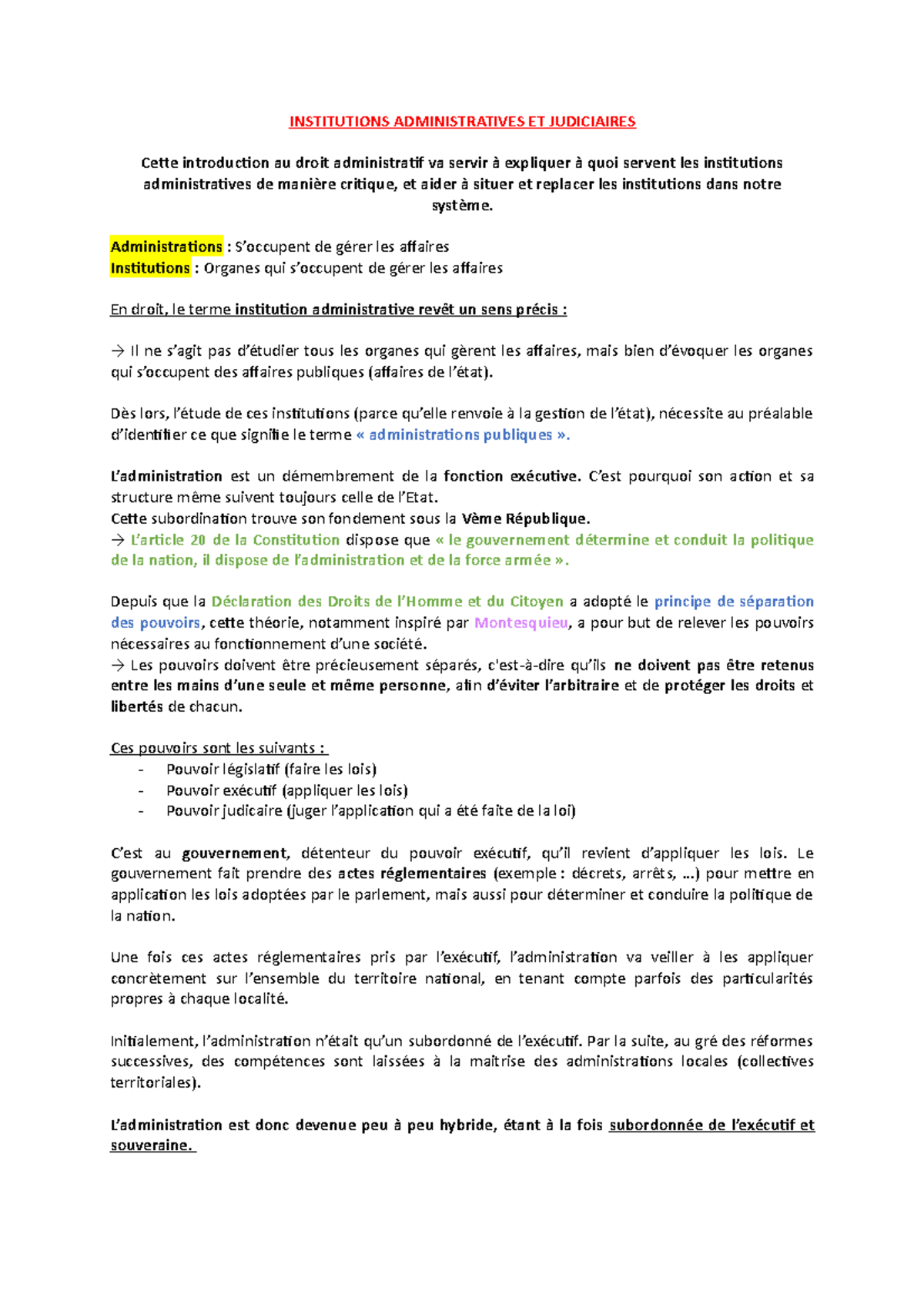 INSTITUTIONS ADMINISTRATIVES ET JUDICIAIRES

Cette introduction au droit administratif va servir à expliquer à quoi servent les institutions administratives de manière critique, et aider à situer et replacer les institutions dans notre système.

Administrations : S'occupent de gérer les affaires
Institutions : Organes qui s'occupent de gérer les affaires

En droit, le terme institution administrative revêt un sens précis :

→ Il ne s'agit pas d'étudier tous les organes qui gèrent les affaires, mais bien d'évoquer les organes qui s'occupent des affaires publiques (affaires de l'état).

Dès lors, l'étude de ces institutions (parce qu'elle renvoie à la gestion de l'état), nécessite au préalable d'identifier ce que signifie le terme « administrations publiques ».

L'administration est un démembrement de la fonction exécutive. C'est pourquoi son action et sa structure même suivent toujours celle de l'Etat.
Cette subordination trouve son fondement sous la Vème République.
→ L'article 20 de la Constitution dispose que « le gouvernement détermine et conduit la politique de la nation, il dispose de l'administration et de la force armée ».

Depuis que la Déclaration des Droits de l'Homme et du Citoyen a adopté le principe de séparation des pouvoirs, cette théorie, notamment inspiré par Montesquieu, a pour but de relever les pouvoirs nécessaires au fonctionnement d'une société.
→ Les pouvoirs doivent être précieusement séparés, c'est-à-dire qu'ils ne doivent pas être retenus entre les mains d'une seule et même personne, afin d'éviter l'arbitraire et de protéger les droits et libertés de chacun.

Ces pouvoirs sont les suivants :
- Pouvoir législatif (faire les lois)
- Pouvoir exécutif (appliquer les lois)
- Pouvoir judicaire (juger l'application qui a été faite de la loi)

C'est au gouvernement, détenteur du pouvoir exécutif, qu'il revient d'appliquer les lois. Le gouvernement fait prendre des actes réglementaires (exemple : décrets, arrêts, …) pour mettre en application les lois adoptées par le parlement, mais aussi pour déterminer et conduire la politique de la nation.

Une fois ces actes réglementaires pris par l'exécutif, l'administration va veiller à les appliquer concrètement sur l'ensemble du territoire national, en tenant compte parfois des particularités propres à chaque localité.

Initialement, l'administration n'était qu'un subordonné de l'exécutif. Par la suite, au gré des réformes successives, des compétences sont laissées à la maitrise des administrations locales (collectives territoriales).

L'administration est donc devenue peu à peu hybride, étant à la fois subordonnée de l'exécutif et souveraine.